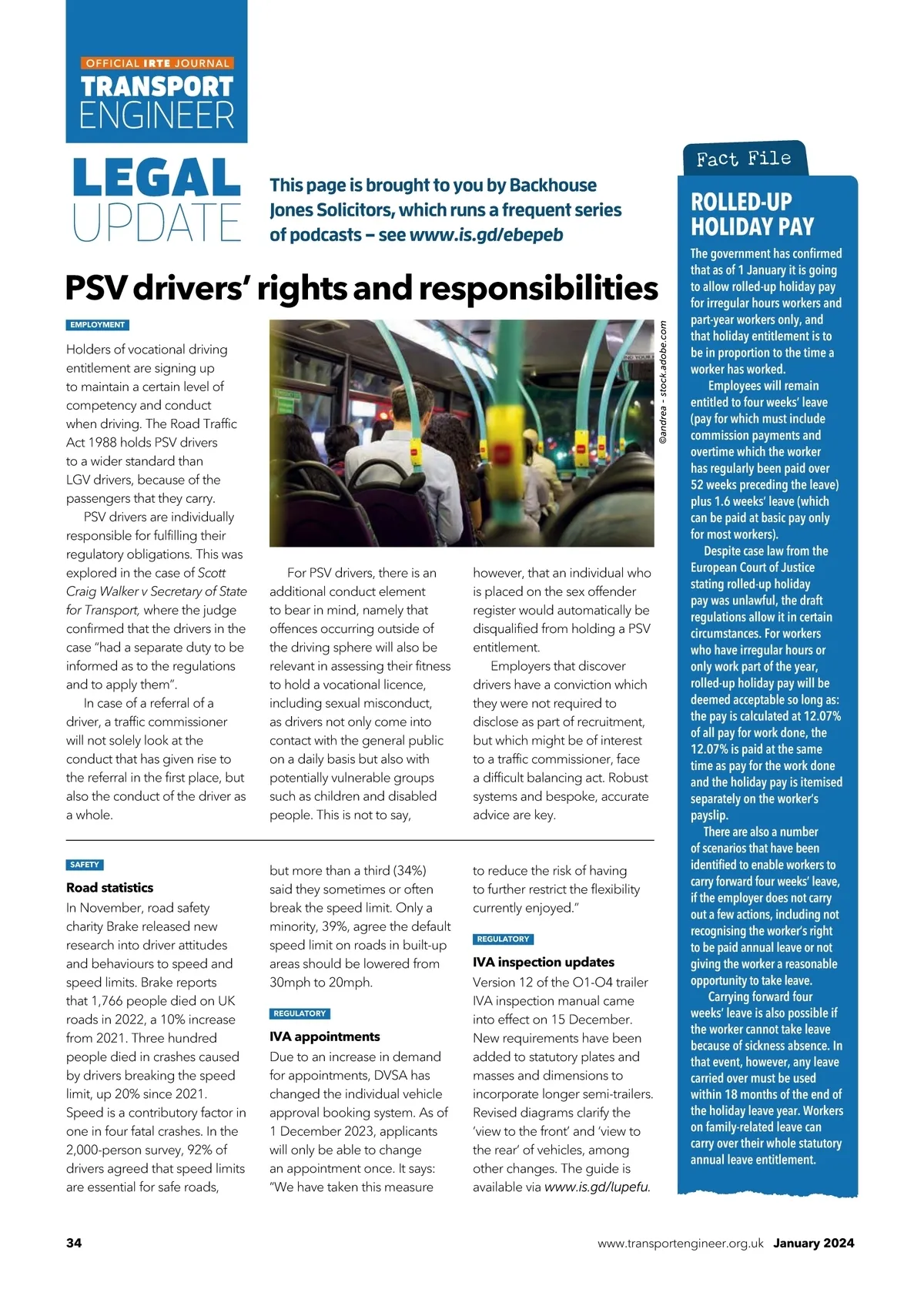 OFFICIAL IRTE JOURNAL
TRANSPORT ENGINEER

LEGAL UPDATE

This page is brought to you by Backhouse Jones Solicitors, which runs a frequent series of podcasts – see www.is.gd/ebepeb

PSV drivers' rights and responsibilities

EMPLOYMENT

Holders of vocational driving entitlement are signing up to maintain a certain level of competency and conduct when driving. The Road Traffic Act 1988 holds PSV drivers to a wider standard than LGV drivers, because of the passengers that they carry.

PSV drivers are individually responsible for fulfilling their regulatory obligations. This was explored in the case of Scott Craig Walker v Secretary of State for Transport, where the judge confirmed that the drivers in the case "had a separate duty to be informed as to the regulations and to apply them".

In case of a referral of a driver, a traffic commissioner will not solely look at the conduct that has given rise to the referral in the first place, but also the conduct of the driver as a whole.

©andrea - stock.adobe.com

For PSV drivers, there is an additional conduct element to bear in mind, namely that offences occurring outside of the driving sphere will also be relevant in assessing their fitness to hold a vocational licence, including sexual misconduct, as drivers not only come into contact with the general public on a daily basis but also with potentially vulnerable groups such as children and disabled people. This is not to say, however, that an individual who is placed on the sex offender register would automatically be disqualified from holding a PSV entitlement.

Employers that discover drivers have a conviction which they were not required to disclose as part of recruitment, but which might be of interest to a traffic commissioner, face a difficult balancing act. Robust systems and bespoke, accurate advice are key.

SAFETY

Road statistics
In November, road safety charity Brake released new research into driver attitudes and behaviours to speed and speed limits. Brake reports that 1,766 people died on UK roads in 2022, a 10% increase from 2021. Three hundred people died in crashes caused by drivers breaking the speed limit, up 20% since 2021. Speed is a contributory factor in one in four fatal crashes. In the 2,000-person survey, 92% of drivers agreed that speed limits are essential for safe roads, but more than a third (34%) said they sometimes or often break the speed limit. Only a minority, 39%, agree the default speed limit on roads in built-up areas should be lowered from 30mph to 20mph.

REGULATORY

IVA appointments
Due to an increase in demand for appointments, DVSA has changed the individual vehicle approval booking system. As of 1 December 2023, applicants will only be able to change an appointment once. It says: "We have taken this measure to reduce the risk of having to further restrict the flexibility currently enjoyed."

REGULATORY

IVA inspection updates
Version 12 of the O1-O4 trailer IVA inspection manual came into effect on 15 December. New requirements have been added to statutory plates and masses and dimensions to incorporate longer semi-trailers. Revised diagrams clarify the 'view to the front' and 'view to the rear' of vehicles, among other changes. The guide is available via www.is.gd/lupefu.

Fact File

ROLLED-UP HOLIDAY PAY

The government has confirmed that as of 1 January it is going to allow rolled-up holiday pay for irregular hours workers and part-year workers only, and that holiday entitlement is to be in proportion to the time a worker has worked.

Employees will remain entitled to four weeks' leave (pay for which must include commission payments and overtime which the worker has regularly been paid over 52 weeks preceding the leave) plus 1.6 weeks' leave (which can be paid at basic pay only for most workers).

Despite case law from the European Court of Justice stating rolled-up holiday pay was unlawful, the draft regulations allow it in certain circumstances. For workers who have irregular hours or only work part of the year, rolled-up holiday pay will be deemed acceptable so long as: the pay is calculated at 12.07% of all pay for work done, the 12.07% is paid at the same time as pay for the work done and the holiday pay is itemised separately on the worker's payslip.

There are also a number of scenarios that have been identified to enable workers to carry forward four weeks' leave, if the employer does not carry out a few actions, including not recognising the worker's right to be paid annual leave or not giving the worker a reasonable opportunity to take leave.

Carrying forward four weeks' leave is also possible if the worker cannot take leave because of sickness absence. In that event, however, any leave carried over must be used within 18 months of the end of the holiday leave year. Workers on family-related leave can carry over their whole statutory annual leave entitlement.

34 www.transportengineer.org.uk January 2024